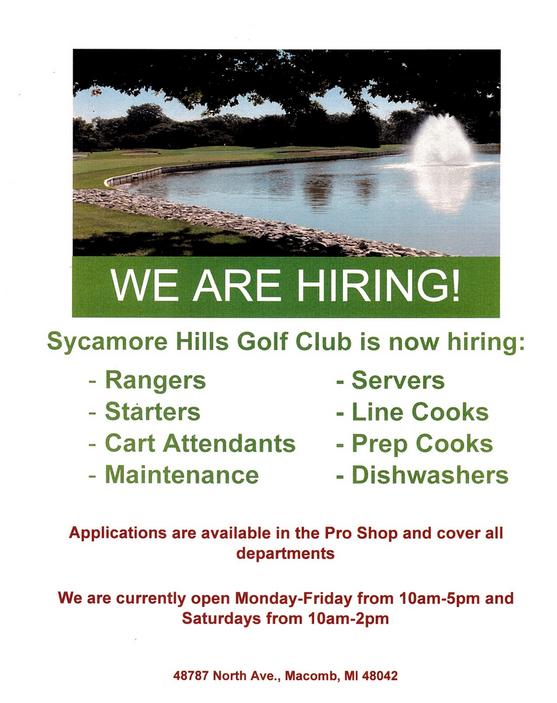 WE ARE HIRING!

Sycamore Hills Golf Club is now hiring:

- Rangers
- Starters
- Cart Attendants
- Maintenance

- Servers
- Line Cooks
- Prep Cooks
- Dishwashers

Applications are available in the Pro Shop and cover all departments

We are currently open Monday-Friday from 10am-5pm and Saturdays from 10am-2pm

48787 North Ave., Macomb, MI 48042